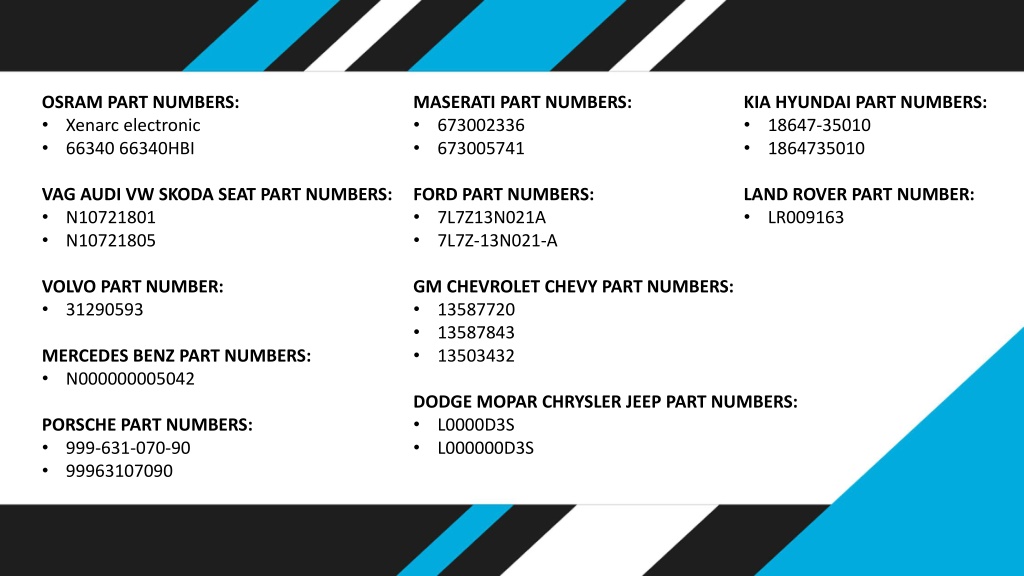 OSRAM PART NUMBERS:
• Xenarc electronic
• 66340 66340HBI

VAG AUDI VW SKODA SEAT PART NUMBERS:
• N10721801
• N10721805

VOLVO PART NUMBER:
• 31290593

MERCEDES BENZ PART NUMBERS:
• N000000005042

PORSCHE PART NUMBERS:
• 999-631-070-90
• 99963107090

MASERATI PART NUMBERS:
• 673002336
• 673005741

FORD PART NUMBERS:
• 7L7Z13N021A
• 7L7Z-13N021-A

GM CHEVROLET CHEVY PART NUMBERS:
• 13587720
• 13587843
• 13503432

DODGE MOPAR CHRYSLER JEEP PART NUMBERS:
• L0000D3S
• L000000D3S

KIA HYUNDAI PART NUMBERS:
• 18647-35010
• 1864735010

LAND ROVER PART NUMBER:
• LR009163